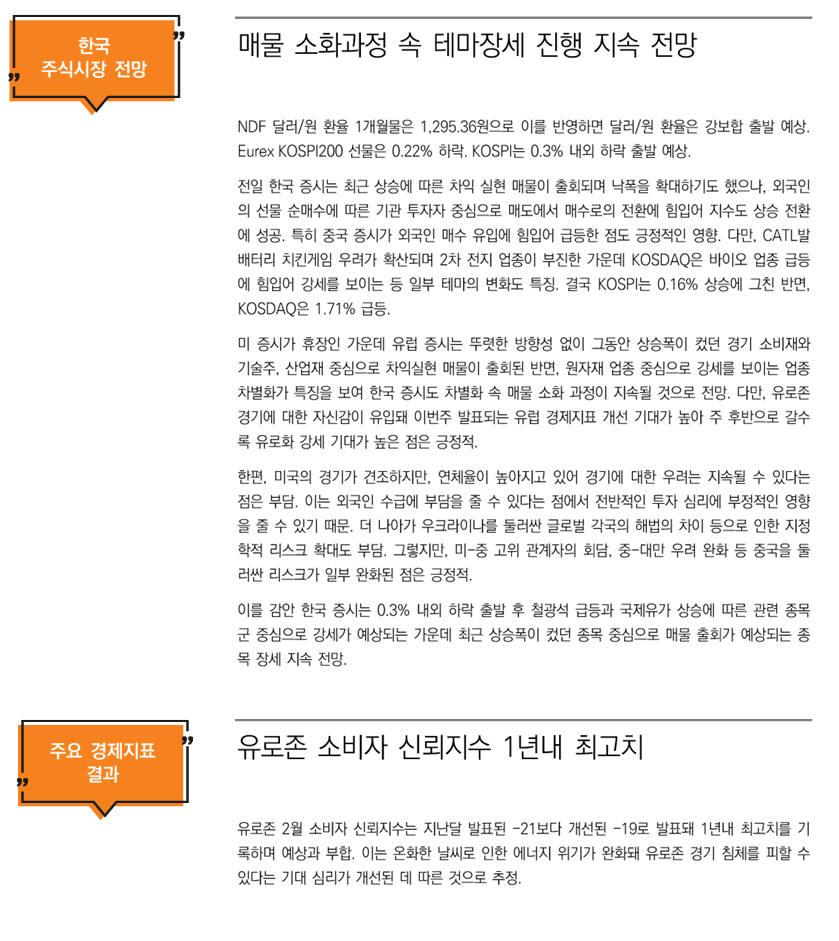 한국
주식시장 전망

매물 소화과정 속 테마장세 진행 지속 전망

NDF 달러/원 환율 1개월물은 1,295.36원으로 이를 반영하면 달러/원 환율은 강보합 출발 예상. Eurex KOSPI200 선물은 0.22% 하락. KOSPI는 0.3% 내외 하락 출발 예상.

전일 한국 증시는 최근 상승에 따른 차익 실현 매물이 출회되며 낙폭을 확대하기도 했으나, 외국인의 선물 순매수에 따른 기관 투자자 중심으로 매도에서 매수로의 전환에 힘입어 지수도 상승 전환에 성공. 특히 중국 증시가 외국인 매수 유입에 힘입어 급등한 점도 긍정적인 영향. 다만, CATL발 배터리 치킨게임 우려가 확산되며 2차 전지 업종이 부진한 가운데 KOSDAQ은 바이오 업종 급등에 힘입어 강세를 보이는 등 일부 테마의 변화도 특징. 결국 KOSPI는 0.16% 상승에 그친 반면, KOSDAQ은 1.71% 급등.

미 증시가 휴장인 가운데 유럽 증시는 뚜렷한 방향성 없이 그동안 상승폭이 컸던 경기 소비재와 기술주, 산업재 중심으로 차익실현 매물이 출회된 반면, 원자재 업종 중심으로 강세를 보이는 업종 차별화가 특징을 보여 한국 증시도 차별화 속 매물 소화 과정이 지속될 것으로 전망. 다만, 유로존 경기에 대한 자신감이 유입돼 이번주 발표되는 유럽 경제지표 개선 기대가 높아 주 후반으로 갈수록 유로화 강세 기대가 높은 점은 긍정적.

한편, 미국의 경기가 견조하지만, 연체율이 높아지고 있어 경기에 대한 우려는 지속될 수 있다는 점은 부담. 이는 외국인 수급에 부담을 줄 수 있다는 점에서 전반적인 투자 심리에 부정적인 영향을 줄 수 있기 때문. 더 나아가 우크라이나를 둘러싼 글로벌 각국의 해법의 차이 등으로 인한 지정학적 리스크 확대도 부담. 그렇지만, 미-중 고위 관계자의 회담, 중-대만 우려 완화 등 중국을 둘러싼 리스크가 일부 완화된 점은 긍정적.

이를 감안 한국 증시는 0.3% 내외 하락 출발 후 철광석 급등과 국제유가 상승에 따른 관련 종목군 중심으로 강세가 예상되는 가운데 최근 상승폭이 컸던 종목 중심으로 매물 출회가 예상되는 종목 장세 지속 전망.

주요 경제지표
결과

유로존 소비자 신뢰지수 1년내 최고치

유로존 2월 소비자 신뢰지수는 지난달 발표된 -21보다 개선된 -19로 발표돼 1년내 최고치를 기록하며 예상과 부합. 이는 온화한 날씨로 인한 에너지 위기가 완화돼 유로존 경기 침체를 피할 수 있다는 기대 심리가 개선된 데 따른 것으로 추정.